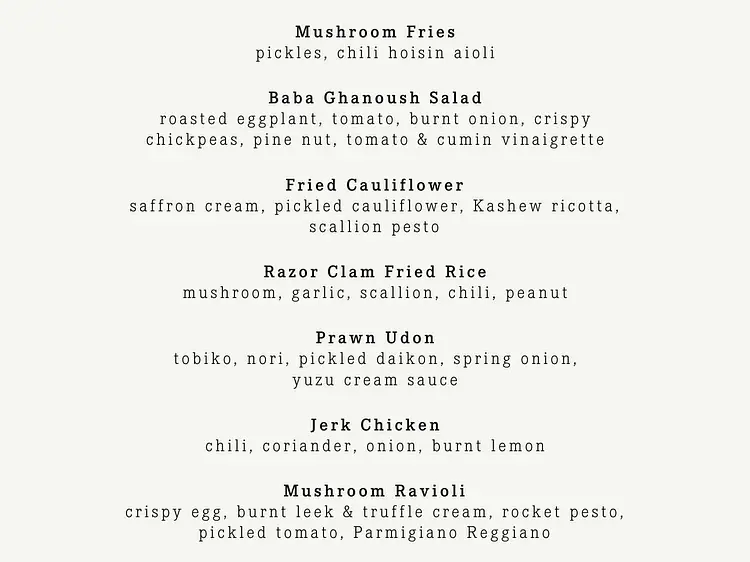 Mushroom Fries
pickles, chili hoisin aioli

Baba Ghanoush Salad
roasted eggplant, tomato, burnt onion, crispy chickpeas, pine nut, tomato & cumin vinaigrette

Fried Cauliflower
saffron cream, pickled cauliflower, Kashew ricotta, scallion pesto

Razor Clam Fried Rice
mushroom, garlic, scallion, chili, peanut

Prawn Udon
tobiko, nori, pickled daikon, spring onion, yuzu cream sauce

Jerk Chicken
chili, coriander, onion, burnt lemon

Mushroom Ravioli
crispy egg, burnt leek & truffle cream, rocket pesto, pickled tomato, Parmigiano Reggiano